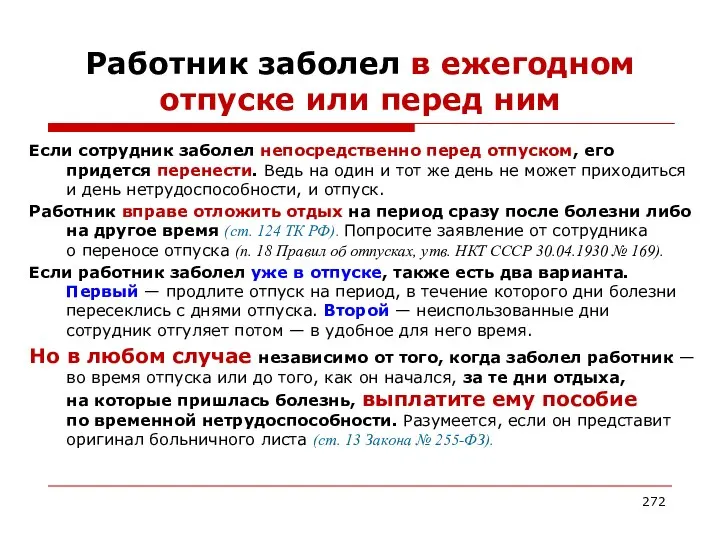 Работник заболел в ежегодном отпуске или перед ним

Если сотрудник заболел непосредственно перед отпуском, его придется перенести. Ведь на один и тот же день не может приходиться и день нетрудоспособности, и отпуск.

Работник вправе отложить отдых на период сразу после болезни либо на другое время (ст. 124 ТК РФ). Попросите заявление от сотрудника о переносе отпуска (п. 18 Правил об отпусках, утв. НКТ СССР 30.04.1930 № 169).

Если работник заболел уже в отпуске, также есть два варианта. Первый — продлите отпуск на период, в течение которого дни болезни пересеклись с днями отпуска. Второй — неиспользованные дни сотрудник отгуляет потом — в удобное для него время.

Но в любом случае независимо от того, когда заболел работник — во время отпуска или до того, как он начался, за те дни отдыха, на которые пришлась болезнь, выплатите ему пособие по временной нетрудоспособности. Разумеется, если он представит оригинал больничного листа (ст. 13 Закона № 255-ФЗ).

272